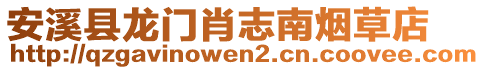 安溪县龙门肖志南烟草店
http://qzgavinowen2.cn.coovee.com